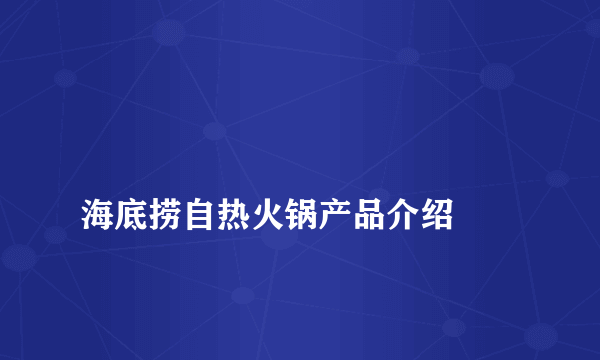 海底捞自热火锅产品介绍